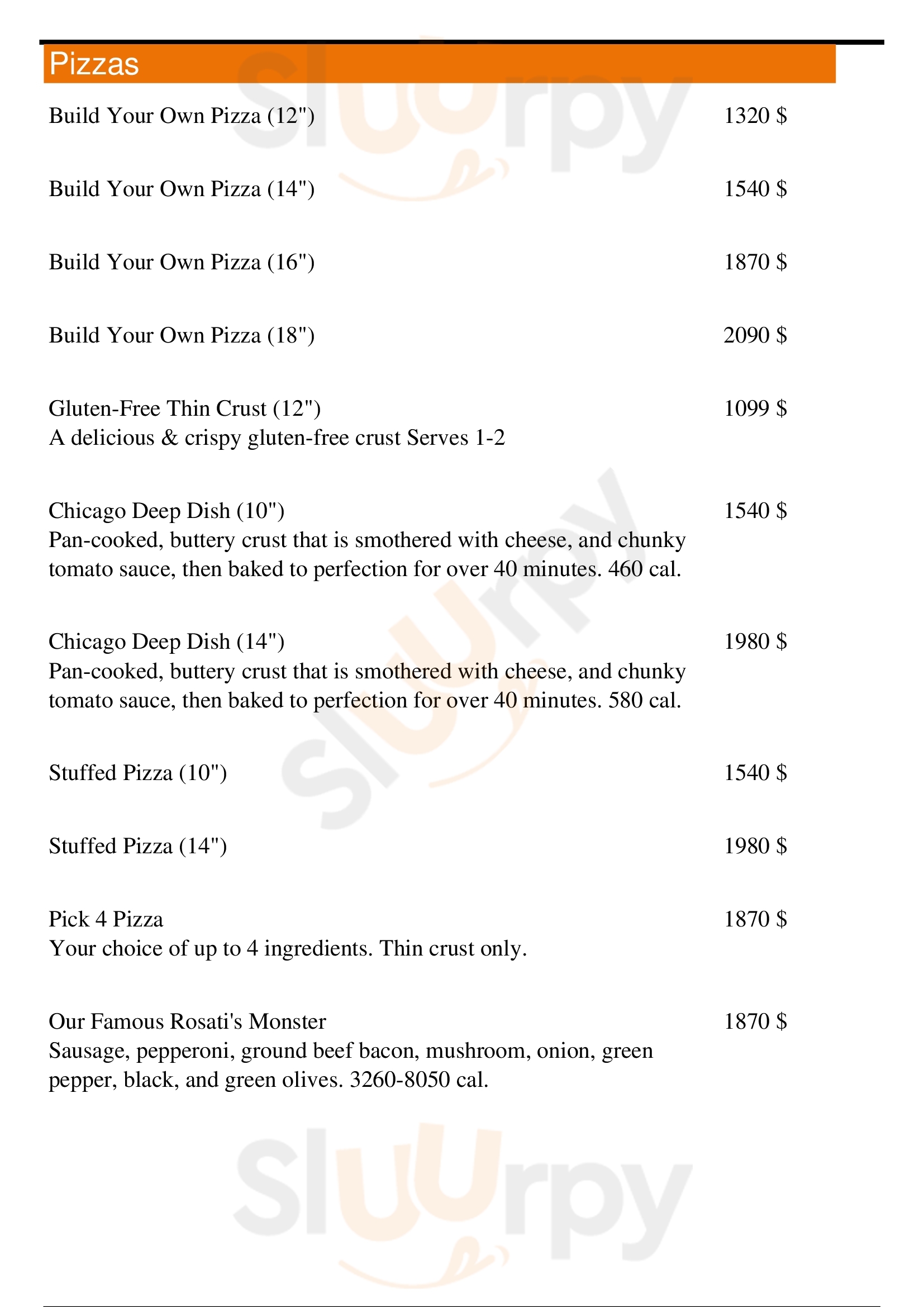 Pizzas

Build Your Own Pizza (12") 1320 $

Build Your Own Pizza (14") 1540 $

Build Your Own Pizza (16") 1870 $

Build Your Own Pizza (18") 2090 $

Gluten-Free Thin Crust (12") 1099 $
A delicious & crispy gluten-free crust Serves 1-2

Chicago Deep Dish (10") 1540 $
Pan-cooked, buttery crust that is smothered with cheese, and chunky tomato sauce, then baked to perfection for over 40 minutes. 460 cal.

Chicago Deep Dish (14") 1980 $
Pan-cooked, buttery crust that is smothered with cheese, and chunky tomato sauce, then baked to perfection for over 40 minutes. 580 cal.

Stuffed Pizza (10") 1540 $

Stuffed Pizza (14") 1980 $

Pick 4 Pizza 1870 $
Your choice of up to 4 ingredients. Thin crust only.

Our Famous Rosati's Monster 1870 $
Sausage, pepperoni, ground beef bacon, mushroom, onion, green pepper, black, and green olives. 3260-8050 cal.

Sluurpy